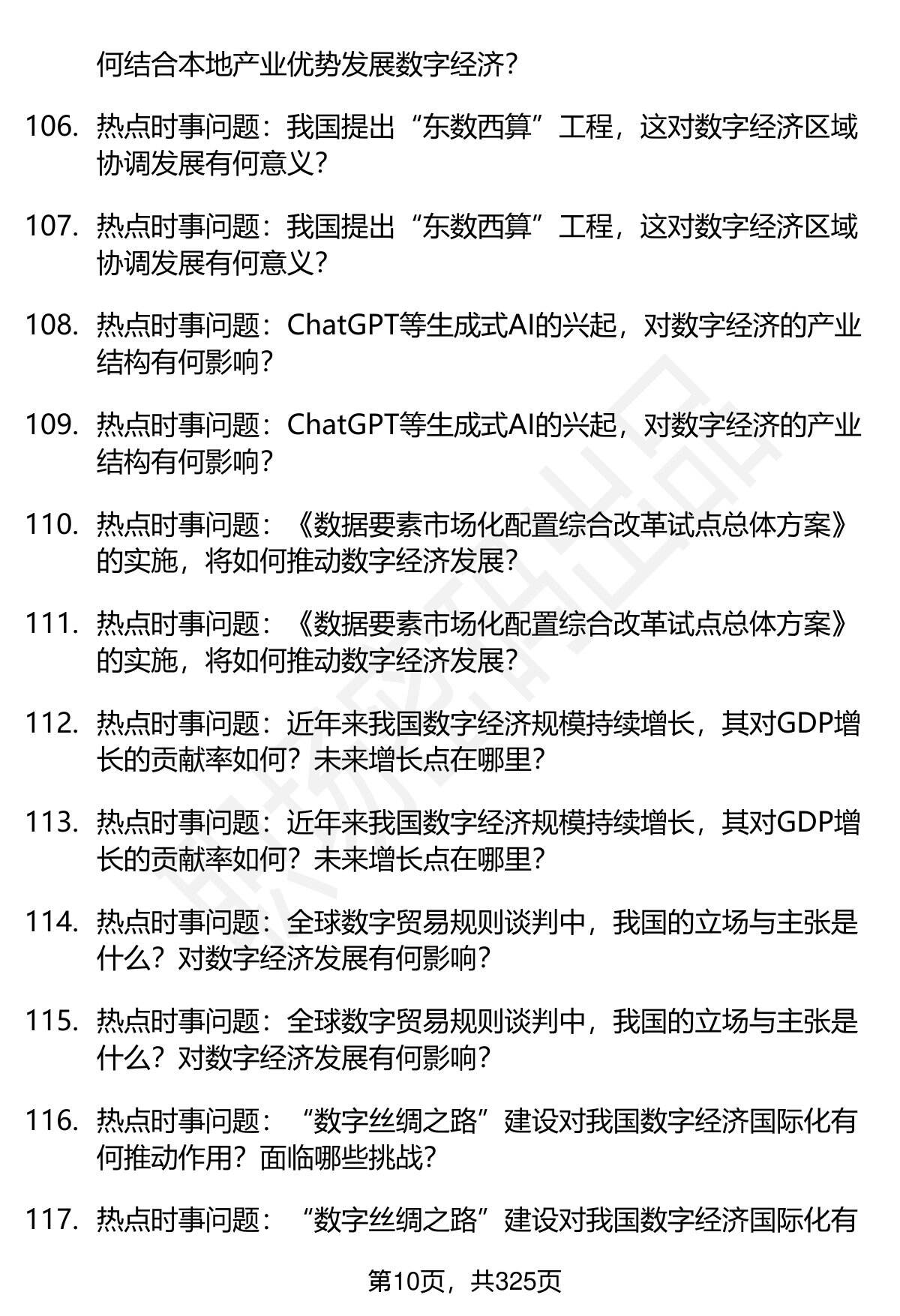 何结合本地产业优势发展数字经济？

106. 热点时事问题：我国提出“东数西算”工程，这对数字经济区域协调发展有何意义？

107. 热点时事问题：我国提出“东数西算”工程，这对数字经济区域协调发展有何意义？

108. 热点时事问题：ChatGPT等生成式AI的兴起，对数字经济的产业结构有何影响？

109. 热点时事问题：ChatGPT等生成式AI的兴起，对数字经济的产业结构有何影响？

110. 热点时事问题：《数据要素市场化配置综合改革试点总体方案》的实施，将如何推动数字经济发展？

111. 热点时事问题：《数据要素市场化配置综合改革试点总体方案》的实施，将如何推动数字经济发展？

112. 热点时事问题：近年来我国数字经济规模持续增长，其对GDP增长的贡献率如何？未来增长点在哪里？

113. 热点时事问题：近年来我国数字经济规模持续增长，其对GDP增长的贡献率如何？未来增长点在哪里？

114. 热点时事问题：全球数字贸易规则谈判中，我国的立场与主张是什么？对数字经济发展有何影响？

115. 热点时事问题：全球数字贸易规则谈判中，我国的立场与主张是什么？对数字经济发展有何影响？

116. 热点时事问题：“数字丝绸之路”建设对我国数字经济国际化有何推动作用？面临哪些挑战？

117. 热点时事问题：“数字丝绸之路”建设对我国数字经济国际化有

第10页，共325页